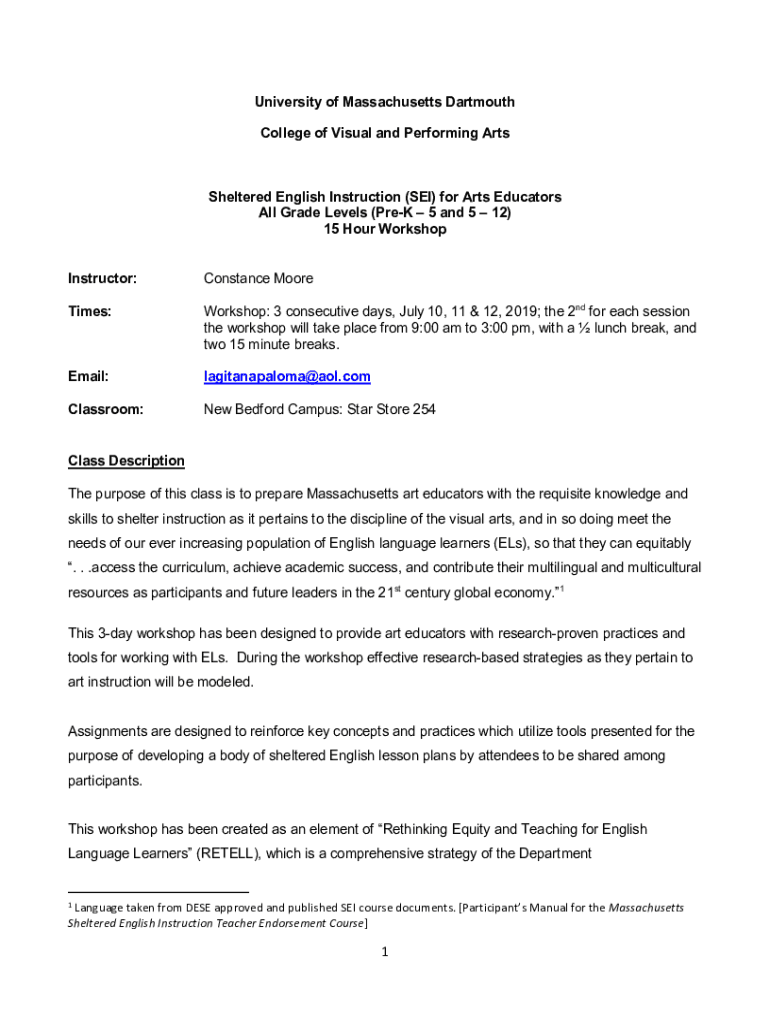 University of Massachusetts Dartmouth

College of Visual and Performing Arts

Sheltered English Instruction (SEI) for Arts Educators
All Grade Levels (Pre-K – 5 and 5 – 12)
15 Hour Workshop

Instructor: Constance Moore

Times: Workshop: 3 consecutive days, July 10, 11 & 12, 2019; the 2$^{nd}$ for each session the workshop will take place from 9:00 am to 3:00 pm, with a ½ lunch break, and two 15 minute breaks.

Email: lagitanapaloma@aol.com

Classroom: New Bedford Campus: Star Store 254

Class Description

The purpose of this class is to prepare Massachusetts art educators with the requisite knowledge and skills to shelter instruction as it pertains to the discipline of the visual arts, and in so doing meet the needs of our ever increasing population of English language learners (ELs), so that they can equitably ". . .access the curriculum, achieve academic success, and contribute their multilingual and multicultural resources as participants and future leaders in the 21$^{st}$ century global economy."$^{1}$

This 3-day workshop has been designed to provide art educators with research-proven practices and tools for working with ELs. During the workshop effective research-based strategies as they pertain to art instruction will be modeled.

Assignments are designed to reinforce key concepts and practices which utilize tools presented for the purpose of developing a body of sheltered English lesson plans by attendees to be shared among participants.

This workshop has been created as an element of "Rethinking Equity and Teaching for English Language Learners" (RETELL), which is a comprehensive strategy of the Department

$^{1}$ Language taken from DESE approved and published SEI course documents. [Participant's Manual for the Massachusetts Sheltered English Instruction Teacher Endorsement Course]

1